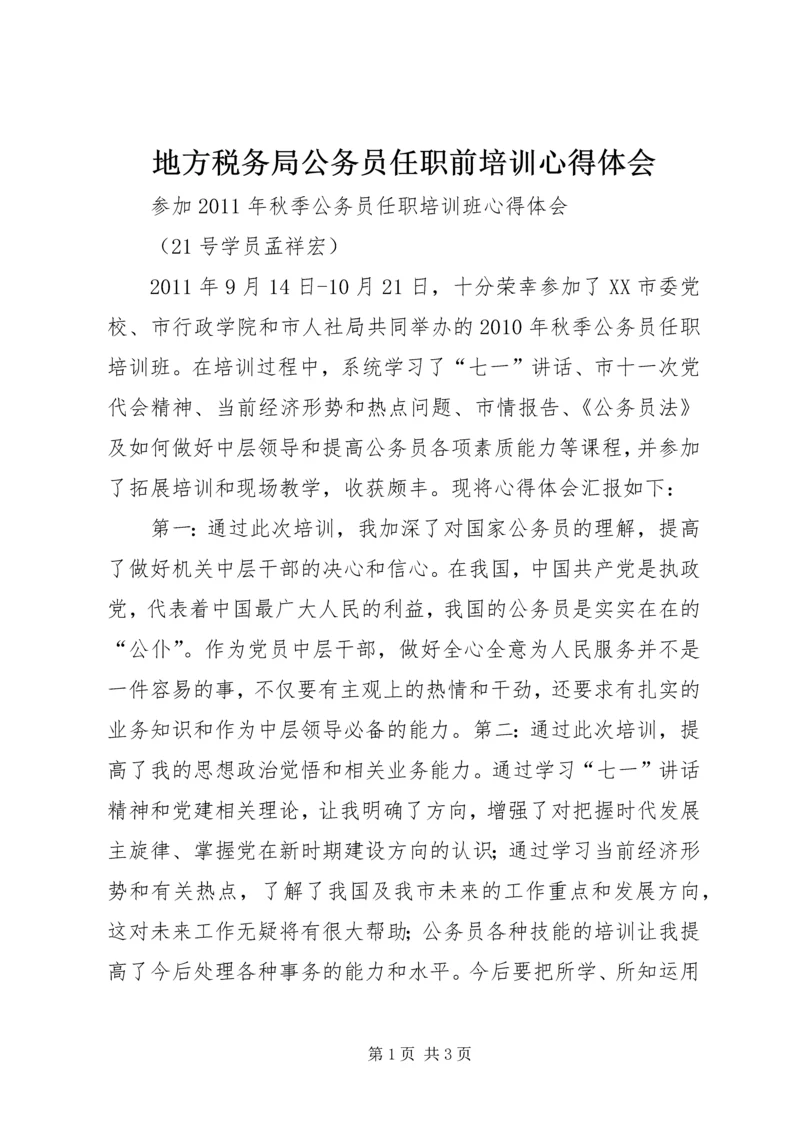 地方税务局公务员任职前培训心得体会

参加2011年秋季公务员任职培训班心得体会

（21号学员孟祥宏）

2011年9月14日-10月21日，十分荣幸参加了XX市委党校、市行政学院和市人社局共同举办的2010年秋季公务员任职培训班。在培训过程中，系统学习了“七一”讲话、市十一次党代会精神、当前经济形势和热点问题、市情报告、《公务员法》及如何做好中层领导和提高公务员各项素质能力等课程，并参加了拓展培训和现场教学，收获颇丰。现将心得体会汇报如下：

第一：通过此次培训，我加深了对国家公务员的理解，提高了做好机关中层干部的决心和信心。在我国，中国共产党是执政党，代表着中国最广大人民的利益，我国的公务员是实实在在的“公仆”。作为党员中层干部，做好全心全意为人民服务并不是一件容易的事，不仅要有主观上的热情和干劲，还要求有扎实的业务知识和作为中层领导必备的能力。第二：通过此次培训，提高了我的思想政治觉悟和相关业务能力。通过学习“七一”讲话精神和党建相关理论，让我明确了方向，增强了对把握时代发展主旋律、掌握党在新时期建设方向的认识；通过学习当前经济形势和有关热点，了解了我国及我市未来的工作重点和发展方向，这对未来工作无疑将有很大帮助；公务员各种技能的培训让我提高了今后处理各种事务的能力和水平。今后要把所学、所知运用

第1页 共3页